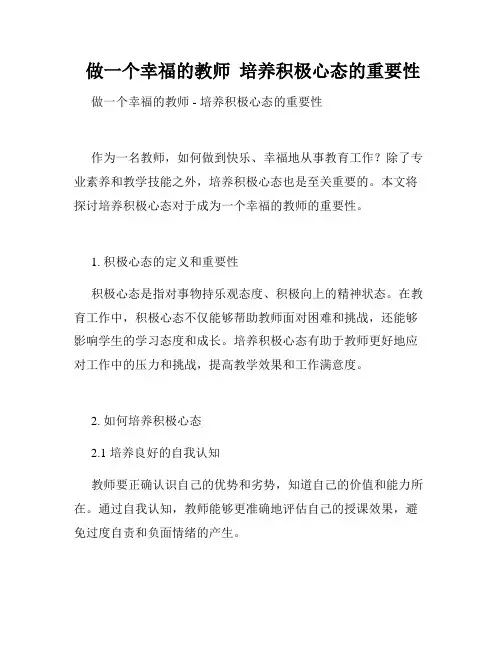 做一个幸福的教师 培养积极心态的重要性

做一个幸福的教师 - 培养积极心态的重要性

作为一名教师，如何做到快乐、幸福地从事教育工作？除了专业素养和教学技能之外，培养积极心态也是至关重要的。本文将探讨培养积极心态对于成为一个幸福的教师的重要性。

1. 积极心态的定义和重要性

积极心态是指对事物持乐观态度、积极向上的精神状态。在教育工作中，积极心态不仅能够帮助教师面对困难和挑战，还能够影响学生的学习态度和成长。培养积极心态有助于教师更好地应对工作中的压力和挑战，提高教学效果和工作满意度。

2. 如何培养积极心态

2.1 培养良好的自我认知

教师要正确认识自己的优势和劣势，知道自己的价值和能力所在。通过自我认知，教师能够更准确地评估自己的授课效果，避免过度自责和负面情绪的产生。